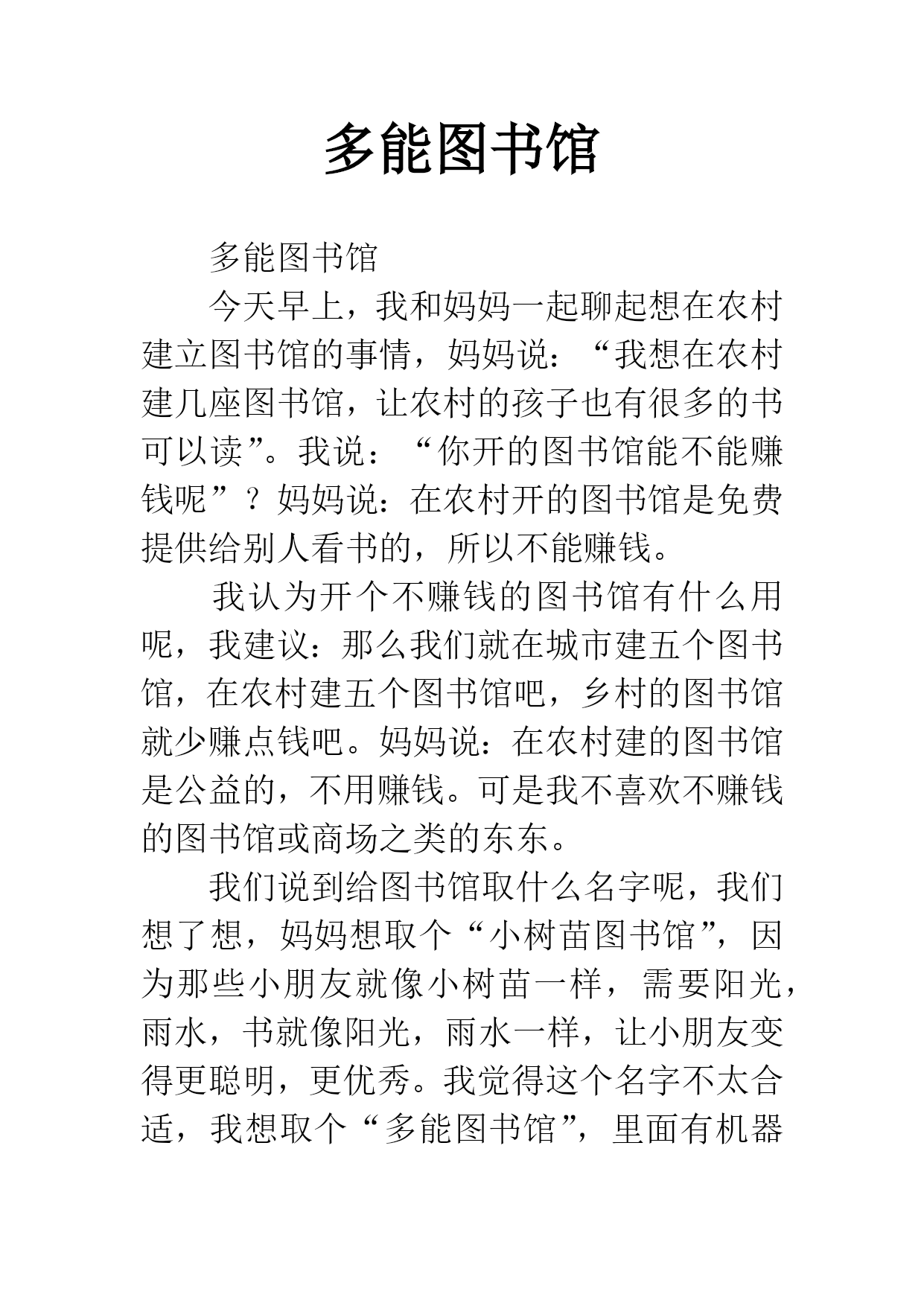 多能图书馆

多能图书馆

今天早上，我和妈妈一起聊起想在农村建立图书馆的事情，妈妈说：“我想在农村建几座图书馆，让农村的孩子也有很多的书可以读”。我说：“你开的图书馆能不能赚钱呢”？妈妈说：在农村开的图书馆是免费提供给别人看书的，所以不能赚钱。

我认为开个不赚钱的图书馆有什么用呢，我建议：那么我们就在城市建五个图书馆，在农村建五个图书馆吧，乡村的图书馆就少赚点钱吧。妈妈说：在农村建的图书馆是公益的，不用赚钱。可是我不喜欢不赚钱的图书馆或商场之类的东东。

我们说到给图书馆取什么名字呢，我们想了想，妈妈想取个“小树苗图书馆”，因为那些小朋友就像小树苗一样，需要阳光，雨水，书就像阳光，雨水一样，让小朋友变得更聪明，更优秀。我觉得这个名字不太合适，我想取个“多能图书馆”，里面有机器